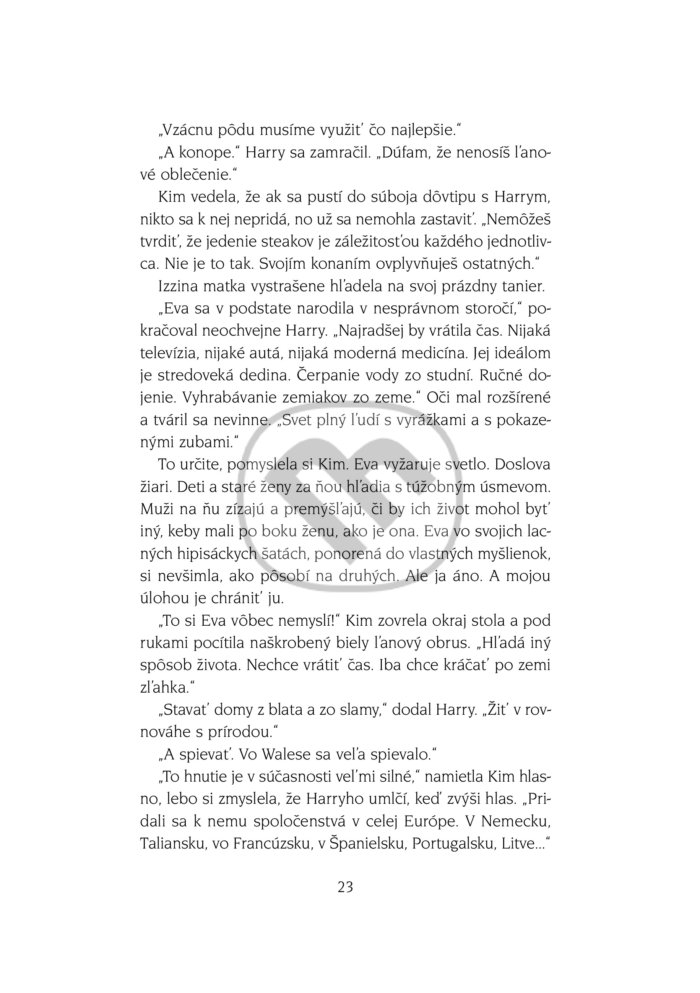 „Vzácnu pôdu musíme využiť čo najlepšie."

„A konope." Harry sa zamračil. „Dúfam, že nenosíš ľanové oblečenie."

Kim vedela, že ak sa pustí do súboja dôvtipu s Harrym, nikto sa k nej nepridá, no už sa nemohla zastaviť. „Nemôžeš tvrdiť, že jedenie steakov je záležitosťou každého jednotlivca. Nie je to tak. Svojím konaním ovplyvňuješ ostatných."

Izzina matka vystrašene hľadela na svoj prázdny tanier.

„Eva sa v podstate narodila v nesprávnom storočí," pokračoval neochvejne Harry. „Najradšej by vrátila čas. Nijaká televízia, nijaké autá, nijaká moderná medicína. Jej ideálom je stredoveká dedina. Čerpanie vody zo studní. Ručné dojenie. Vyhrabávanie zemiakov zo zeme." Oči mal rozšírené a tváril sa nevinne. „Svet plný ľudí s vyrážkami a s pokazenými zubami."

To určite, pomyslela si Kim. Eva vyžaruje svetlo. Doslova žiari. Deti a staré ženy za ňou hľadia s túžobným úsmevom. Muži na ňu zízajú a premýšľajú, či by ich život mohol byť iný, keby mali po boku ženu, ako je ona. Eva vo svojich lacných hipisáckych šatách, ponorená do vlastných myšlienok, si nevšimla, ako pôsobí na druhých. Ale ja áno. A mojou úlohou je chrániť ju.

„To si Eva vôbec nemyslí!" Kim zovrela okraj stola a pod rukami pocítila naškrobený biely ľanový obrus. „Hľadá iný spôsob života. Nechce vrátiť čas. Iba chce kráčať po zemi zľahka."

„Stavať domy z blata a zo slamy," dodal Harry. „Žiť v rovnováhe s prírodou."

„A spievať. Vo Walese sa veľa spievalo."

„To hnutie je v súčasnosti veľmi silné," namietla Kim hlasno, lebo si zmyslela, že Harryho umlčí, keď zvýši hlas. „Pridali sa k nemu spoločenstvá v celej Európe. V Nemecku, Taliansku, vo Francúzsku, v Španielsku, Portugalsku, Litve..."

23